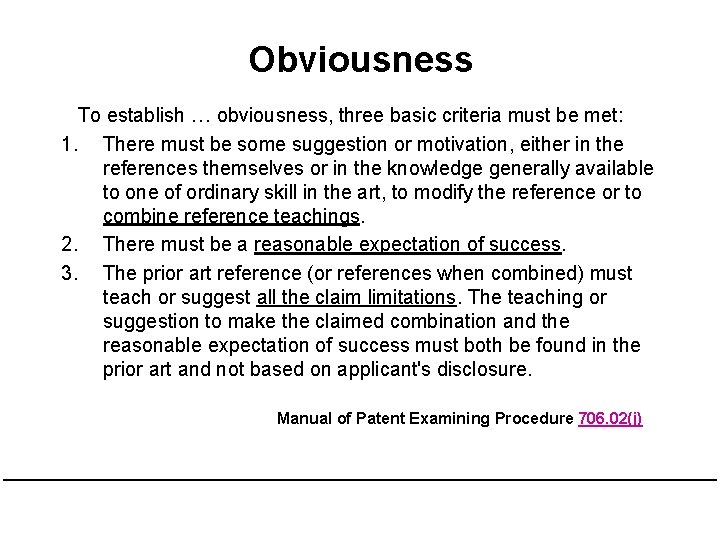 Obviousness

To establish … obviousness, three basic criteria must be met:

1. There must be some suggestion or motivation, either in the references themselves or in the knowledge generally available to one of ordinary skill in the art, to modify the reference or to combine reference teachings.

2. There must be a reasonable expectation of success.

3. The prior art reference (or references when combined) must teach or suggest all the claim limitations. The teaching or suggestion to make the claimed combination and the reasonable expectation of success must both be found in the prior art and not based on applicant's disclosure.

Manual of Patent Examining Procedure 706.02(j)